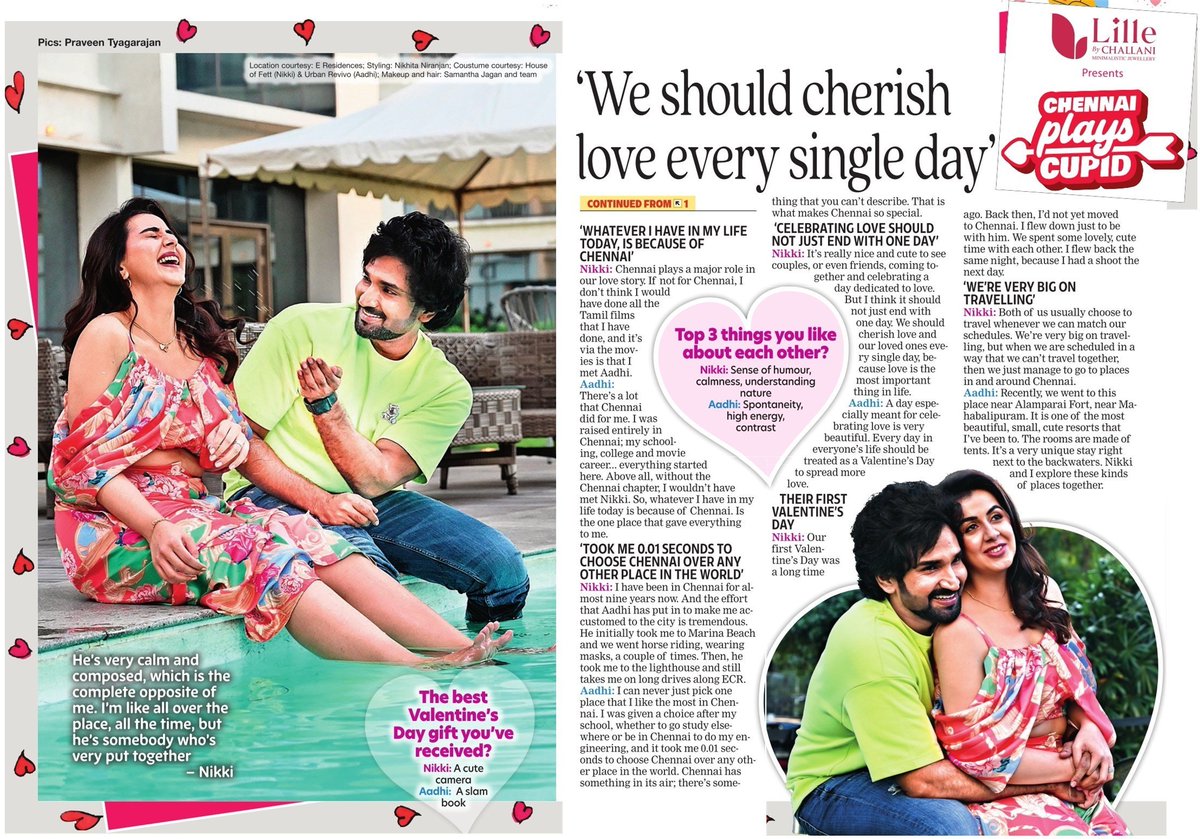 Pics: Praveen Tyagarajan

Location courtesy: E Residences; Styling: Nikhita Niranjan; Coustume courtesy: House of Fett (Nikki) & Urban Revivo (Aadhi); Makeup and hair: Samantha Jagan and team

He's very calm and composed, which is the complete opposite of me. I'm like all over the place, all the time, but he's somebody who's very put together
– Nikki

The best Valentine's Day gift you've received?
Nikki: A cute camera
Aadhi: A slam book

Lille By CHALLANI MINIMALISTIC JEWELLERY
Presents
CHENNAI plays CUPID

'We should cherish love every single day'

CONTINUED FROM 1

'WHATEVER I HAVE IN MY LIFE TODAY, IS BECAUSE OF CHENNAI'
Nikki: Chennai plays a major role in our love story. If not for Chennai, I don't think I would have done all the Tamil films that I have done, and it's via the movies is that I met Aadhi.
Aadhi: There's a lot that Chennai did for me. I was raised entirely in Chennai; my schooling, college and movie career... everything started here. Above all, without the Chennai chapter, I wouldn't have met Nikki. So, whatever I have in my life today is because of Chennai. Is the one place that gave everything to me.

'TOOK ME 0.01 SECONDS TO CHOOSE CHENNAI OVER ANY OTHER PLACE IN THE WORLD'
Nikki: I have been in Chennai for almost nine years now. And the effort that Aadhi has put in to make me accustomed to the city is tremendous. He initially took me to Marina Beach and we went horse riding, wearing masks, a couple of times. Then, he took me to the lighthouse and still takes me on long drives along ECR.
Aadhi: I can never just pick one place that I like the most in Chennai. I was given a choice after my school, whether to go study elsewhere or be in Chennai to do my engineering, and it took me 0.01 seconds to choose Chennai over any other place in the world. Chennai has something in its air; there's something that you can't describe. That is what makes Chennai so special.

'CELEBRATING LOVE SHOULD NOT JUST END WITH ONE DAY'
Nikki: It's really nice and cute to see couples, or even friends, coming together and celebrating a day dedicated to love. But I think it should not just end with one day. We should cherish love and our loved ones every single day, because love is the most important thing in life.
Aadhi: A day especially meant for celebrating love is very beautiful. Every day in everyone's life should be treated as a Valentine's Day to spread more love.

Top 3 things you like about each other?
Nikki: Sense of humour, calmness, understanding nature
Aadhi: Spontaneity, high energy, contrast

THEIR FIRST VALENTINE'S DAY
Nikki: Our first Valentine's Day was a long time ago. Back then, I'd not yet moved to Chennai. I flew down just to be with him. We spent some lovely, cute time with each other. I flew back the same night, because I had a shoot the next day.

'WE'RE VERY BIG ON TRAVELLING'
Nikki: Both of us usually choose to travel whenever we can match our schedules. We're very big on travelling, but when we are scheduled in a way that we can't travel together, then we just manage to go to places in and around Chennai.
Aadhi: Recently, we went to this place near Alamparai Fort, near Mahabalipuram. It is one of the most beautiful, small, cute resorts that I've been to. The rooms are made of tents. It's a very unique stay right next to the backwaters. Nikki and I explore these kinds of places together.